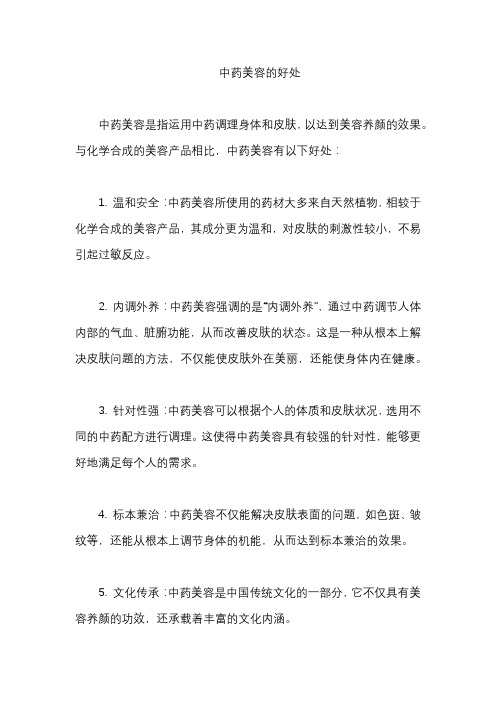 中药美容的好处

中药美容是指运用中药调理身体和皮肤，以达到美容养颜的效果。与化学合成的美容产品相比，中药美容有以下好处：

1. 温和安全：中药美容所使用的药材大多来自天然植物，相较于化学合成的美容产品，其成分更为温和，对皮肤的刺激性较小，不易引起过敏反应。

2. 内调外养：中药美容强调的是“内调外养”，通过中药调节人体内部的气血、脏腑功能，从而改善皮肤的状态。这是一种从根本上解决皮肤问题的方法，不仅能使皮肤外在美丽，还能使身体内在健康。

3. 针对性强：中药美容可以根据个人的体质和皮肤状况，选用不同的中药配方进行调理。这使得中药美容具有较强的针对性，能够更好地满足每个人的需求。

4. 标本兼治：中药美容不仅能解决皮肤表面的问题，如色斑、皱纹等，还能从根本上调节身体的机能，从而达到标本兼治的效果。

5. 文化传承：中药美容是中国传统文化的一部分，它不仅具有美容养颜的功效，还承载着丰富的文化内涵。